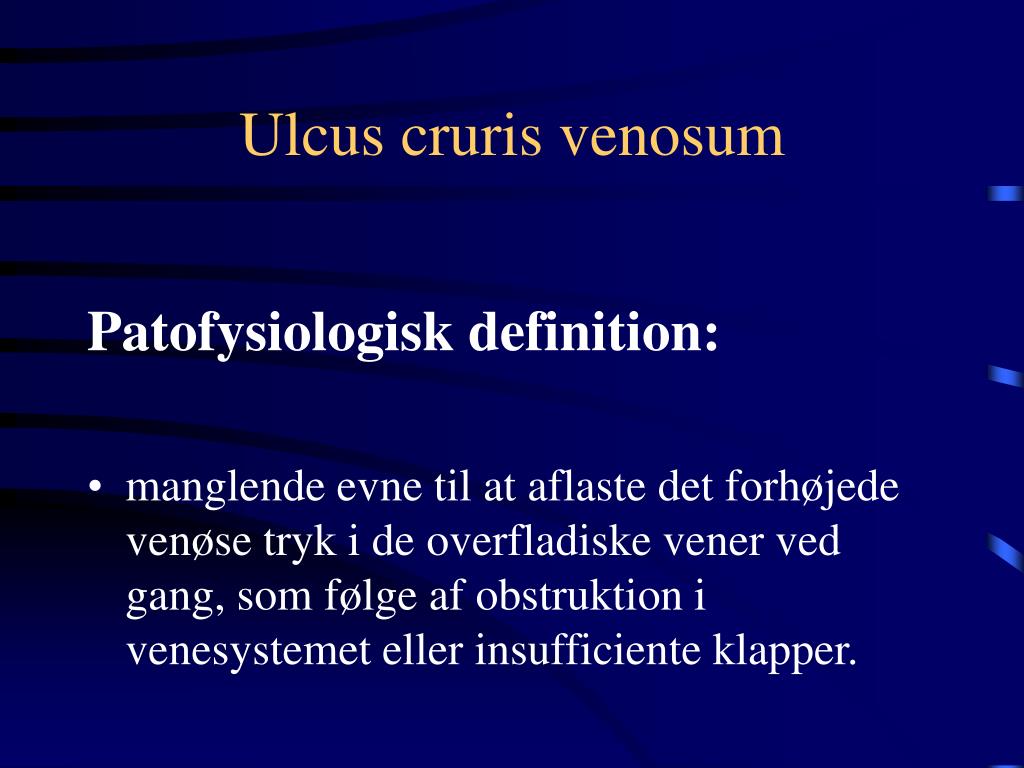 Ulcus cruris venosum

Patofysiologisk definition:

• manglende evne til at aflaste det forhøjede venøse tryk i de overfladiske vener ved gang, som følge af obstruktion i venesystemet eller insufficiente klapper.